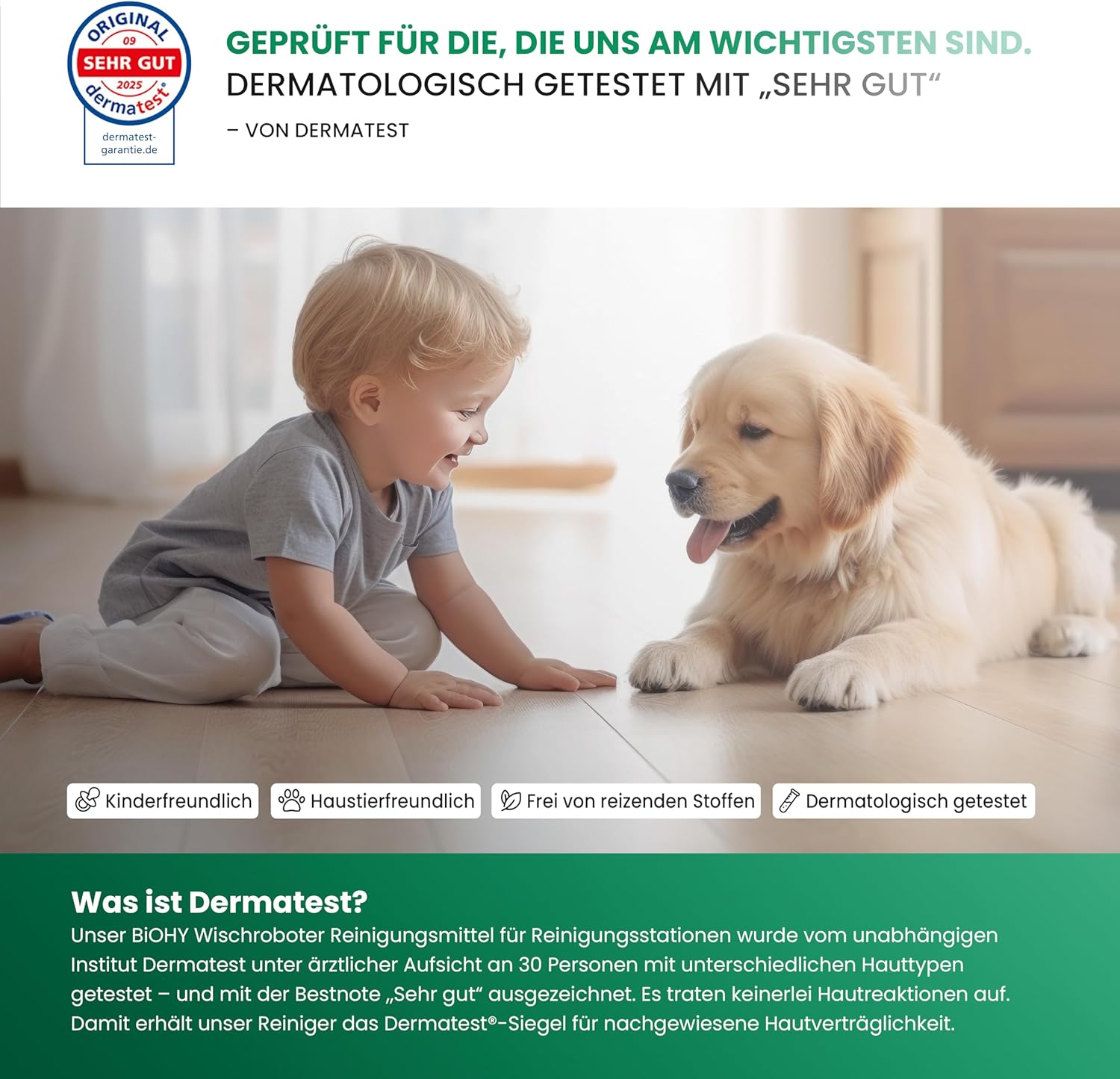 ORIGINAL
09
SEHR GUT
2025
dermatest®
dermatest-garantie.de

GEPRÜFT FÜR DIE, DIE UNS AM WICHTIGSTEN SIND.
DERMATOLOGISCH GETESTET MIT „SEHR GUT“

– VON DERMATEST

Kinderfreundlich

Haustierfreundlich

Frei von reizenden Stoffen

Dermatologisch getestet

Was ist Dermatest?

Unser BiOHY Wischroboter Reinigungsmittel für Reinigungsstationen wurde vom unabhängigen Institut Dermatest unter ärztlicher Aufsicht an 30 Personen mit unterschiedlichen Hauttypen getestet – und mit der Bestnote „Sehr gut“ ausgezeichnet. Es traten keinerlei Hautreaktionen auf. Damit erhält unser Reiniger das Dermatest®-Siegel für nachgewiesene Hautverträglichkeit.